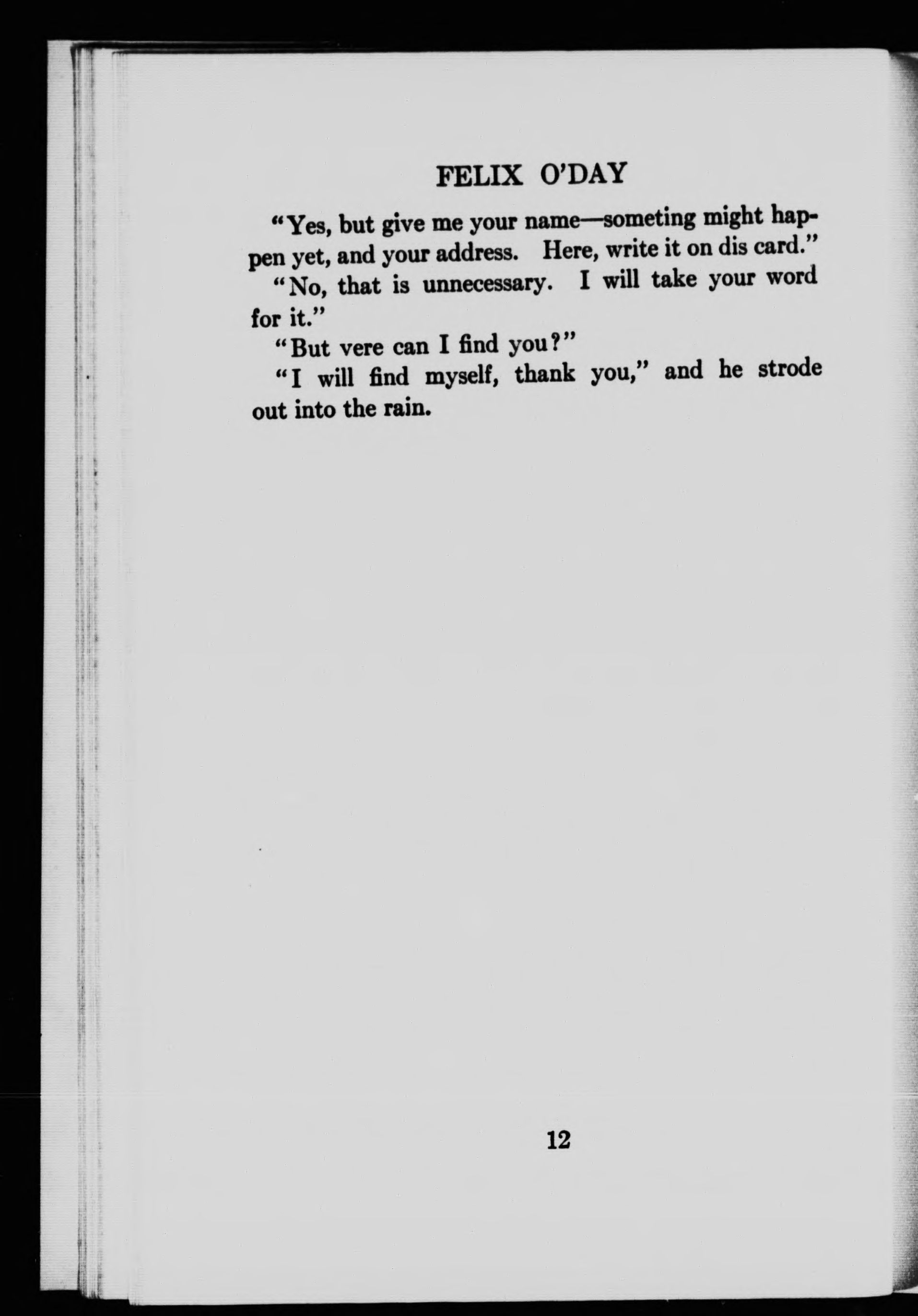 FELIX O'DAY

"Yes, but give me your name—someting might happen yet, and your address. Here, write it on dis card."

"No, that is unnecessary. I will take your word for it."

"But vere can I find you?"

"I will find myself, thank you," and he strode out into the rain.

12